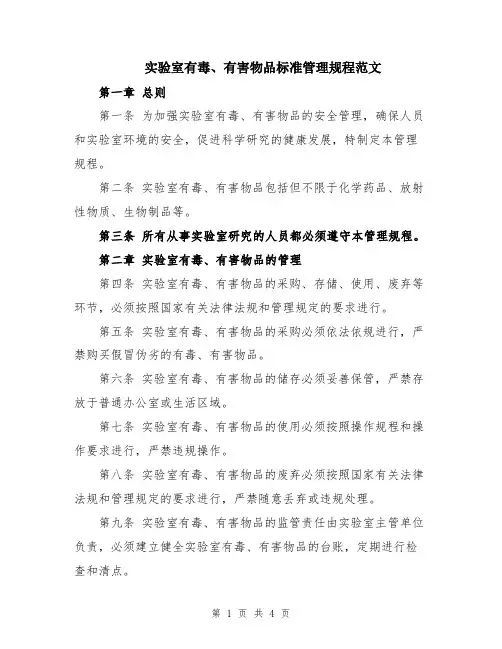 实验室有毒、有害物品标准管理规程范文

第一章 总则

第一条 为加强实验室有毒、有害物品的安全管理，确保人员和实验室环境的安全，促进科学研究的健康发展，特制定本管理规程。

第二条 实验室有毒、有害物品包括但不限于化学药品、放射性物质、生物制品等。

第三条 所有从事实验室研究的人员都必须遵守本管理规程。

第二章 实验室有毒、有害物品的管理

第四条 实验室有毒、有害物品的采购、存储、使用、废弃等环节，必须按照国家有关法律法规和管理规定的要求进行。

第五条 实验室有毒、有害物品的采购必须依法依规进行，严禁购买假冒伪劣的有毒、有害物品。

第六条 实验室有毒、有害物品的储存必须妥善保管，严禁存放于普通办公室或生活区域。

第七条 实验室有毒、有害物品的使用必须按照操作规程和操作要求进行，严禁违规操作。

第八条 实验室有毒、有害物品的废弃必须按照国家有关法律法规和管理规定的要求进行，严禁随意丢弃或违规处理。

第九条 实验室有毒、有害物品的监管责任由实验室主管单位负责，必须建立健全实验室有毒、有害物品的台账，定期进行检查和清点。

第 1 页 共 4 页